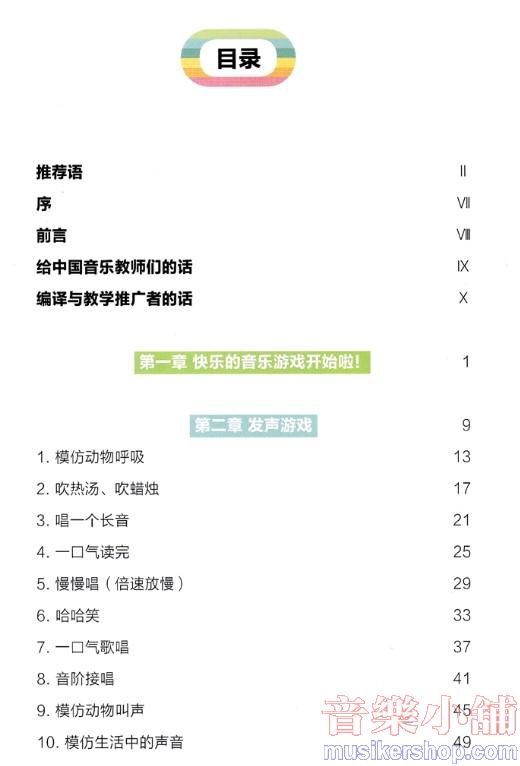 目录

推荐语 II
序 VII
前言 VIII
给中国音乐教师们的话 IX
编译与教学推广者的话 X

第一章 快乐的音乐游戏开始啦! 1

第二章 发声游戏 9
1.模仿动物呼吸 13
2.吹热汤、吹蜡烛 17
3.唱一个长音 21
4.一口气读完 25
5.慢慢唱（倍速放慢） 29
6.哈哈笑 33
7.一口气歌唱 37
8.音阶接唱 41
9.模仿动物叫声 45
10.模仿生活中的声音 49

音樂小舖
musikershop.com